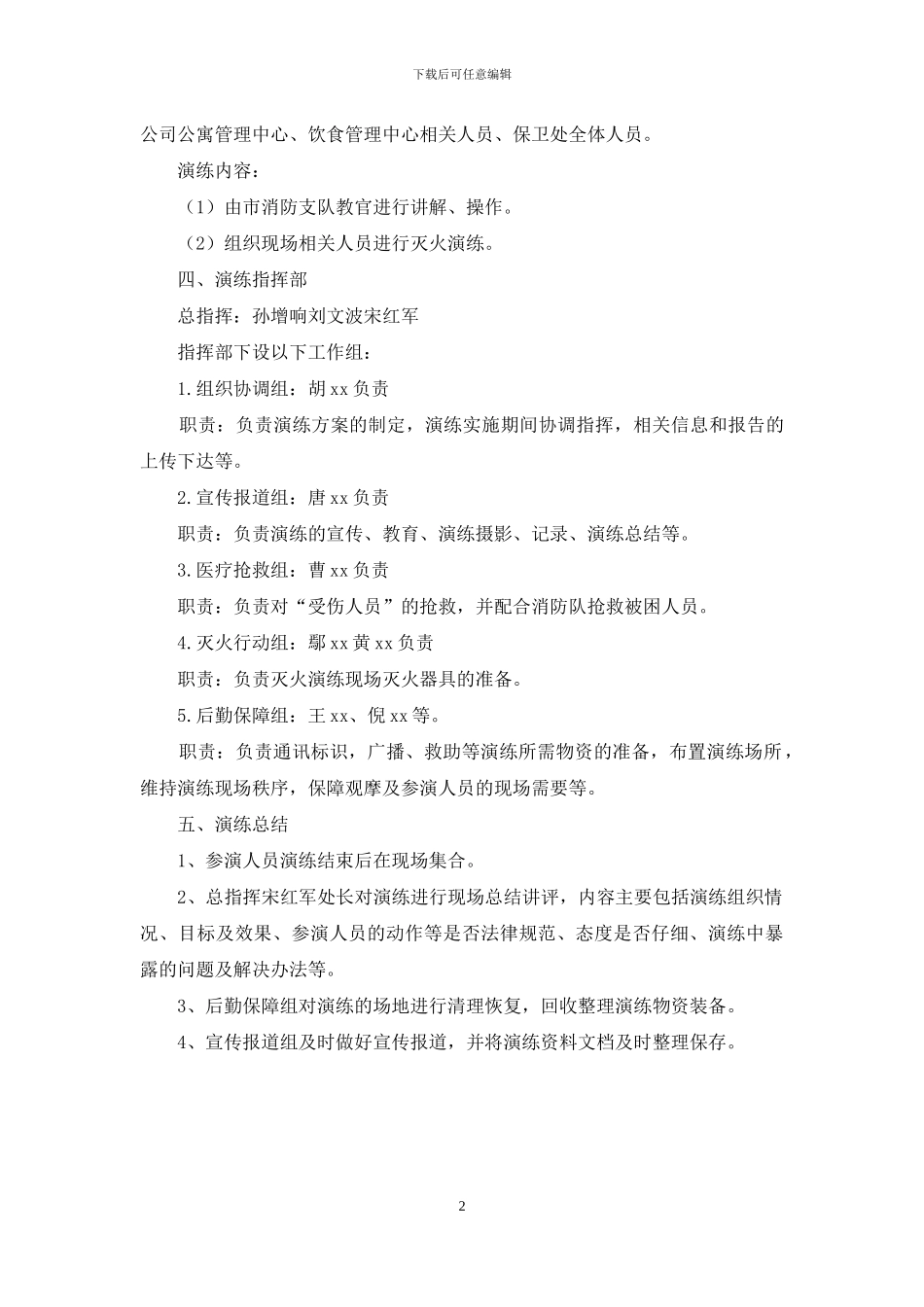 下载后可任意编辑

公司公寓管理中心、饮食管理中心相关人员、保卫处全体人员。

演练内容：

（1）由市消防支队教官进行讲解、操作。

（2）组织现场相关人员进行灭火演练。

四、演练指挥部

总指挥：孙增响刘文波宋红军

指挥部下设以下工作组：

1.组织协调组：胡xx负责

职责：负责演练方案的制定，演练实施期间协调指挥，相关信息和报告的上传下达等。

2.宣传报道组：唐xx负责

职责：负责演练的宣传、教育、演练摄影、记录、演练总结等。

3.医疗抢救组：曹xx负责

职责：负责对“受伤人员”的抢救，并配合消防队抢救被困人员。

4.灭火行动组：鄢xx黄xx负责

职责：负责灭火演练现场灭火器具的准备。

5.后勤保障组：王xx、倪xx等。

职责：负责通讯标识，广播、救助等演练所需物资的准备，布置演练场所，维持演练现场秩序，保障观摩及参演人员的现场需要等。

五、演练总结

1、参演人员演练结束后在现场集合。

2、总指挥宋红军处长对演练进行现场总结讲评，内容主要包括演练组织情况、目标及效果、参演人员的动作等是否法律规范、态度是否仔细、演练中暴露的问题及解决办法等。

3、后勤保障组对演练的场地进行清理恢复，回收整理演练物资装备。

4、宣传报道组及时做好宣传报道，并将演练资料文档及时整理保存。

2